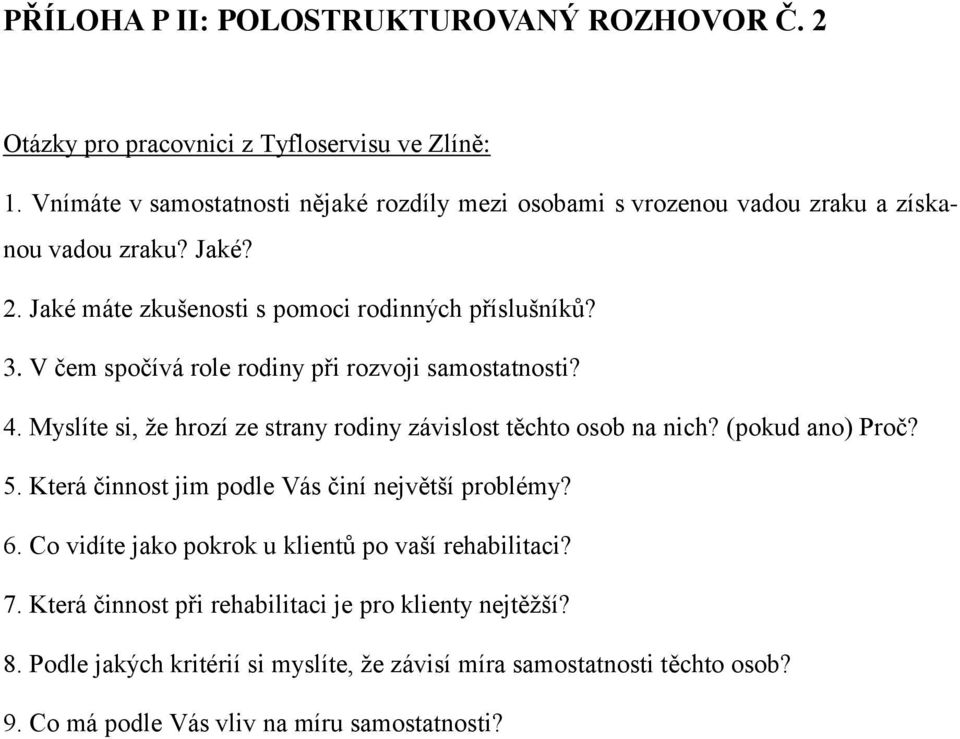 PŘÍLOHA P II: POLOSTRUKTUROVANÝ ROZHOVOR Č. 2

Otázky pro pracovnici z Tyfloservisu ve Zlíně:

1. Vnímáte v samostatnosti nějaké rozdíly mezi osobami s vrozenou vadou zraku a získanou vadou zraku? Jaké?

2. Jaké máte zkušenosti s pomoci rodinných příslušníků?

3. V čem spočívá role rodiny při rozvoji samostatnosti?

4. Myslíte si, že hrozí ze strany rodiny závislost těchto osob na nich? (pokud ano) Proč?

5. Která činnost jim podle Vás činí největší problémy?

6. Co vidíte jako pokrok u klientů po vaší rehabilitaci?

7. Která činnost při rehabilitaci je pro klienty nejtěžší?

8. Podle jakých kritérií si myslíte, že závisí míra samostatnosti těchto osob?

9. Co má podle Vás vliv na míru samostatnosti?